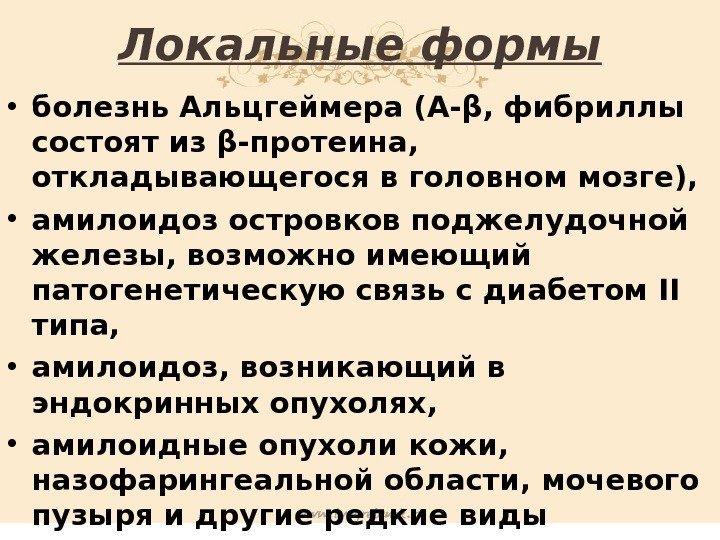 Локальные формы

• болезнь Альцгеймера (А-β, фибриллы состоят из β-протеина, откладывающегося в головном мозге),
• амилоидоз островков поджелудочной железы, возможно имеющий патогенетическую связь с диабетом II типа,
• амилоидоз, возникающий в эндокринных опухолях,
• амилоидные опухоли кожи, назофарингеальной области, мочевого пузыря и другие редкие виды